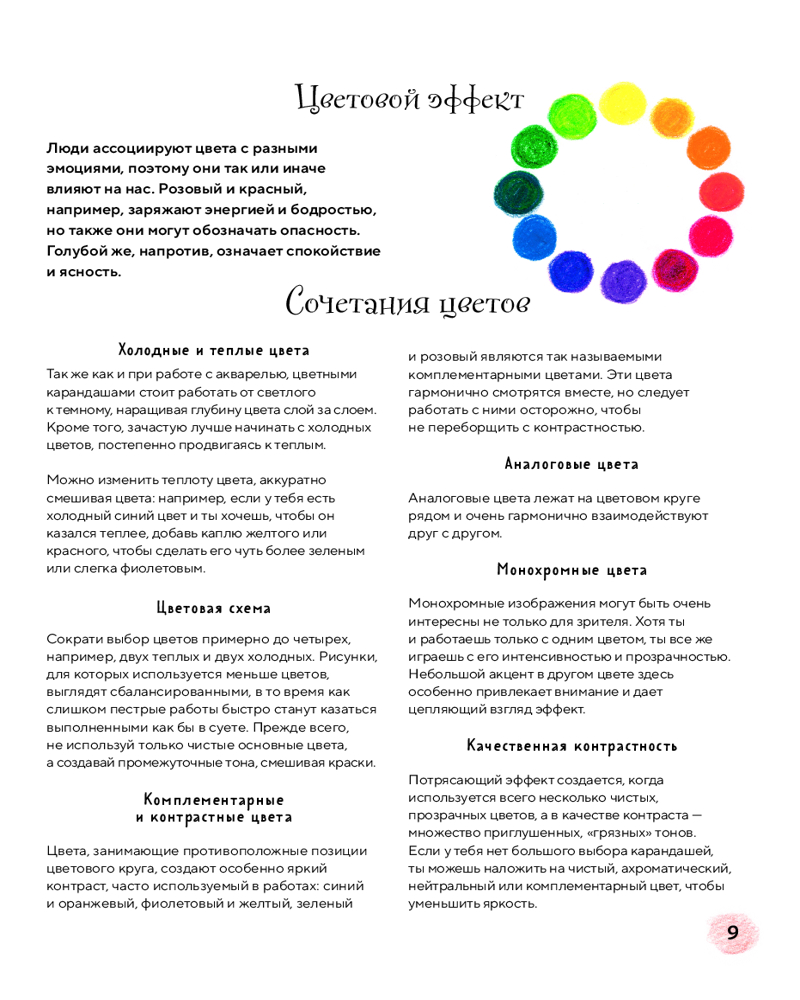 Цветовой эффект

Люди ассоциируют цвета с разными эмоциями, поэтому они так или иначе влияют на нас. Розовый и красный, например, заряжают энергией и бодростью, но также они могут обозначать опасность. Голубой же, напротив, означает спокойствие и ясность.

Сочетания цветов

Холодные и теплые цвета

Так же как и при работе с акварелью, цветными карандашами стоит работать от светлого к темному, наращивая глубину цвета слой за слоем. Кроме того, зачастую лучше начинать с холодных цветов, постепенно продвигаясь к теплым.

Можно изменить теплоту цвета, аккуратно смешивая цвета: например, если у тебя есть холодный синий цвет и ты хочешь, чтобы он казался теплее, добавь каплю желтого или красного, чтобы сделать его чуть более зеленым или слегка фиолетовым.

Цветовая схема

Сократи выбор цветов примерно до четырех, например, двух теплых и двух холодных. Рисунки, для которых используется меньше цветов, выглядят сбалансированными, в то время как слишком пестрые работы быстро станут казаться выполненными как бы в суете. Прежде всего, не используй только чистые основные цвета, а создавай промежуточные тона, смешивая краски.

Комплементарные и контрастные цвета

Цвета, занимающие противоположные позиции цветового круга, создают особенно яркий контраст, часто используемый в работах: синий и оранжевый, фиолетовый и желтый, зеленый и розовый являются так называемыми комплементарными цветами. Эти цвета гармонично смотрятся вместе, но следует работать с ними осторожно, чтобы не переборщить с контрастностью.

Аналоговые цвета

Аналоговые цвета лежат на цветовом круге рядом и очень гармонично взаимодействуют друг с другом.

Монохромные цвета

Монохромные изображения могут быть очень интересны не только для зрителя. Хотя ты и работаешь только с одним цветом, ты все же играешь с его интенсивностью и прозрачностью. Небольшой акцент в другом цвете здесь особенно привлекает внимание и дает цепляющий взгляд эффект.

Качественная контрастность

Потрясающий эффект создается, когда используется всего несколько чистых, прозрачных цветов, а в качестве контраста — множество приглушенных, «грязных» тонов. Если у тебя нет большого выбора карандашей, ты можешь наложить на чистый, ахроматический, нейтральный или комплементарный цвет, чтобы уменьшить яркость.

9